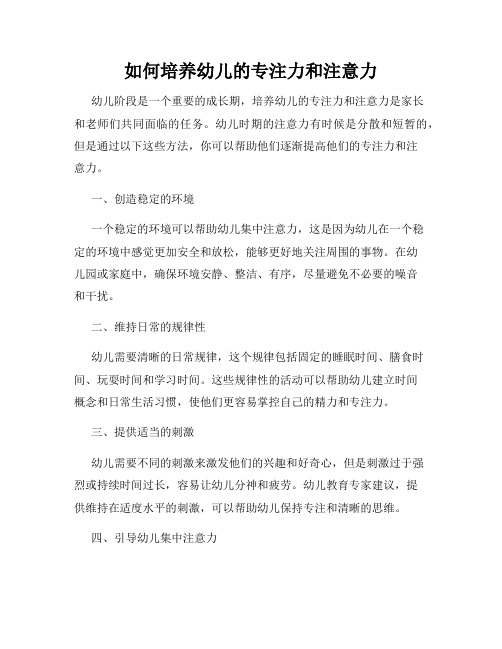 如何培养幼儿的专注力和注意力

幼儿阶段是一个重要的成长期，培养幼儿的专注力和注意力是家长和老师们共同面临的任务。幼儿时期的注意力有时候是分散和短暂的，但是通过以下这些方法，你可以帮助他们逐渐提高他们的专注力和注意力。

一、创造稳定的环境

一个稳定的环境可以帮助幼儿集中注意力，这是因为幼儿在一个稳定的环境中感觉更加安全和放松，能够更好地关注周围的事物。在幼儿园或家庭中，确保环境安静、整洁、有序，尽量避免不必要的噪音和干扰。

二、维持日常的规律性

幼儿需要清晰的日常规律，这个规律包括固定的睡眠时间、膳食时间、玩耍时间和学习时间。这些规律性的活动可以帮助幼儿建立时间概念和日常生活习惯，使他们更容易掌控自己的精力和专注力。

三、提供适当的刺激

幼儿需要不同的刺激来激发他们的兴趣和好奇心，但是刺激过于强烈或持续时间过长，容易让幼儿分神和疲劳。幼儿教育专家建议，提供维持在适度水平的刺激，可以帮助幼儿保持专注和清晰的思维。

四、引导幼儿集中注意力